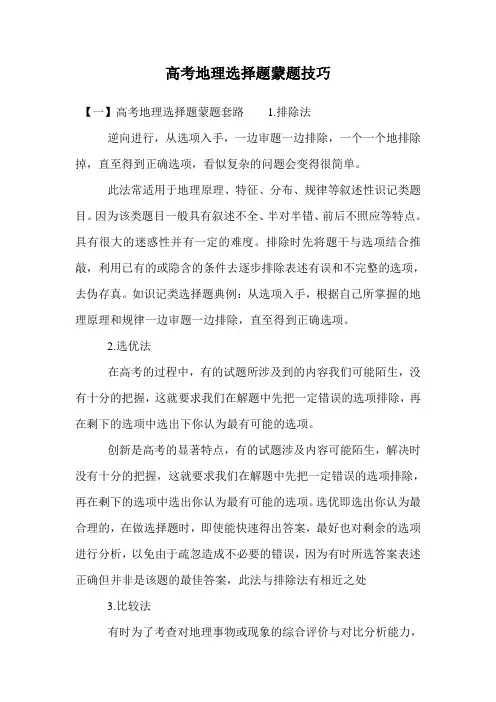 高考地理选择题蒙题技巧

【一】高考地理选择题蒙题套路　　1.排除法

逆向进行，从选项入手，一边审题一边排除，一个一个地排除掉，直至得到正确选项，看似复杂的问题会变得很简单。

此法常适用于地理原理、特征、分布、规律等叙述性识记类题目。因为该类题目一般具有叙述不全、半对半错、前后不照应等特点。具有很大的迷惑性并有一定的难度。排除时先将题干与选项结合推敲，利用已有的或隐含的条件去逐步排除表述有误和不完整的选项，去伪存真。如识记类选择题典例：从选项入手，根据自己所掌握的地理原理和规律一边审题一边排除，直至得到正确选项。

2.选优法

在高考的过程中，有的试题所涉及到的内容我们可能陌生，没有十分的把握，这就要求我们在解题中先把一定错误的选项排除，再在剩下的选项中选出下你认为最有可能的选项。

创新是高考的显著特点，有的试题涉及内容可能陌生，解决时没有十分的把握，这就要求我们在解题中先把一定错误的选项排除，再在剩下的选项中选出你认为最有可能的选项。选优即选出你认为最合理的，在做选择题时，即使能快速得出答案，最好也对剩余的选项进行分析，以免由于疏忽造成不必要的错误，因为有时所选答案表述正确但并非是该题的最佳答案，此法与排除法有相近之处

3.比较法

有时为了考查对地理事物或现象的综合评价与对比分析能力，